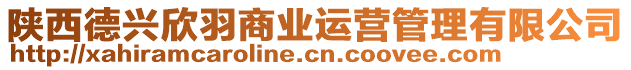 陕西德兴欣羽商业运营管理有限公司
http://xahiramcaroline.cn.coovee.com